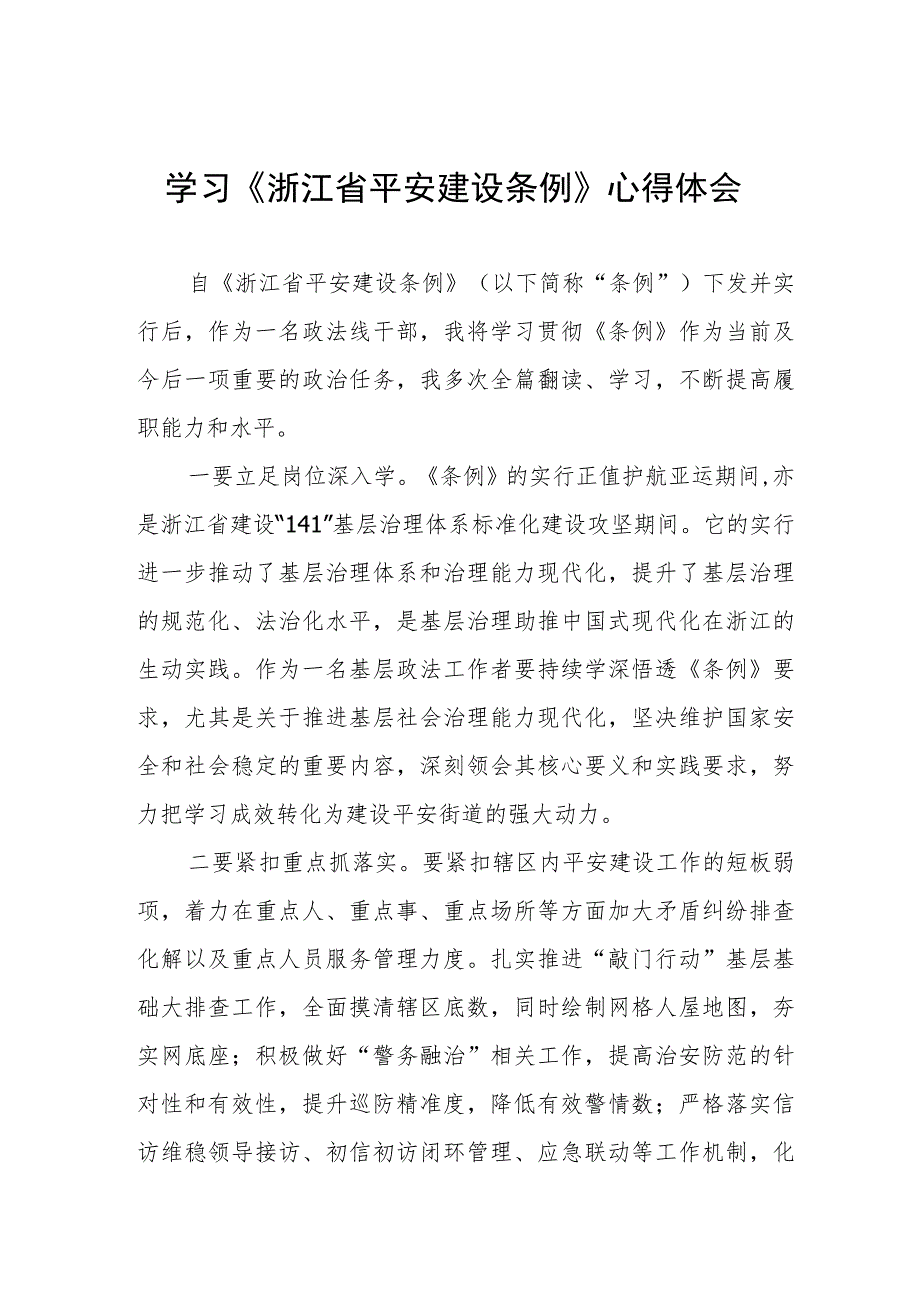 学习《浙江省平安建设条例》心得体会

自《浙江省平安建设条例》（以下简称“条例”）下发并实行后，作为一名政法线干部，我将学习贯彻《条例》作为当前及今后一项重要的政治任务，我多次全篇翻读、学习，不断提高履职能力和水平。

一要立足岗位深入学。《条例》的实行正值护航亚运期间,亦是浙江省建设“141”基层治理体系标准化建设攻坚期间。它的实行进一步推动了基层治理体系和治理能力现代化，提升了基层治理的规范化、法治化水平，是基层治理助推中国式现代化在浙江的生动实践。作为一名基层政法工作者要持续学深悟透《条例》要求，尤其是关于推进基层社会治理能力现代化，坚决维护国家安全和社会稳定的重要内容，深刻领会其核心要义和实践要求，努力把学习成效转化为建设平安街道的强大动力。

二要紧扣重点抓落实。要紧扣辖区内平安建设工作的短板弱项，着力在重点人、重点事、重点场所等方面加大矛盾纠纷排查化解以及重点人员服务管理力度。扎实推进“敲门行动”基层基础大排查工作，全面摸清辖区底数，同时绘制网格人屋地图，夯实网底座；积极做好“警务融治”相关工作，提高治安防范的针对性和有效性，提升巡防精准度，降低有效警情数；严格落实信访维稳领导接访、初信初访闭环管理、应急联动等工作机制，化